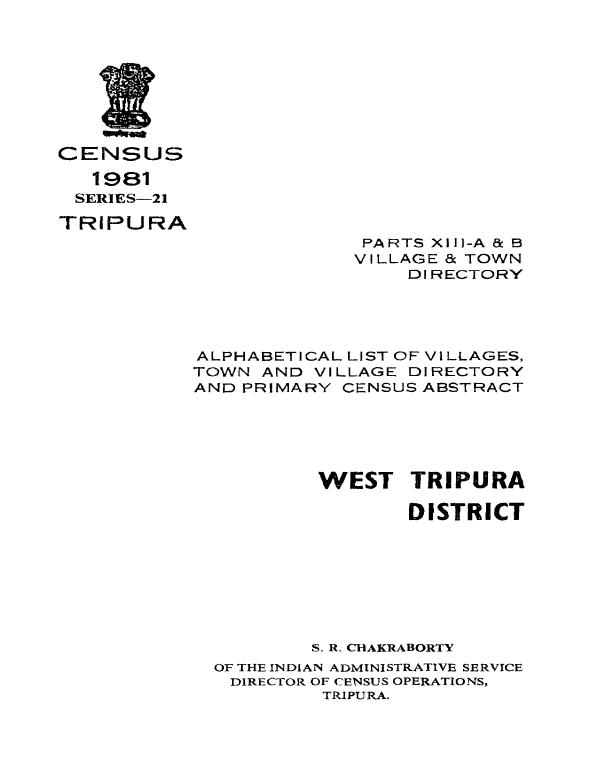 CENSUS
1981
SERIES—21
TRIPURA

PARTS XIII-A & B
VILLAGE & TOWN
DIRECTORY

ALPHABETICAL LIST OF VILLAGES,
TOWN AND VILLAGE DIRECTORY
AND PRIMARY CENSUS ABSTRACT

WEST TRIPURA
DISTRICT

S. R. CHAKRABORTY
OF THE INDIAN ADMINISTRATIVE SERVICE
DIRECTOR OF CENSUS OPERATIONS,
TRIPURA.